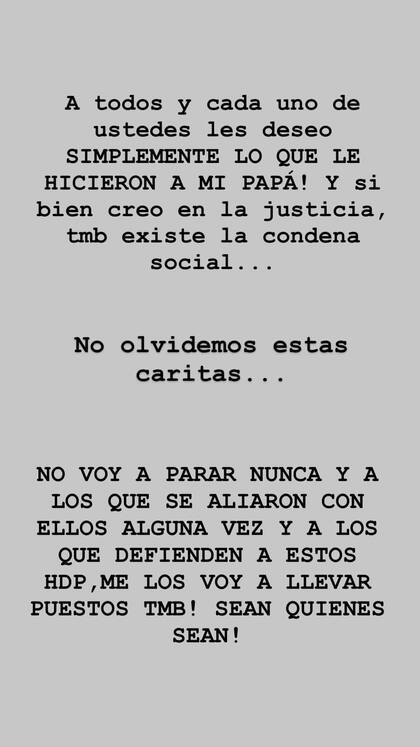 A todos y cada uno de ustedes les deseo SIMPLEMENTE LO QUE LE HICIERON A MI PAPÁ! Y si bien creo en la justicia, tmb existe la condena social...

No olvidemos estas caritas...

NO VOY A PARAR NUNCA Y A LOS QUE SE ALIARON CON ELLOS ALGUNA VEZ Y A LOS QUE DEFIENDEN A ESTOS HDP,ME LOS VOY A LLEVAR PUESTOS TMB! SEAN QUIENES SEAN!